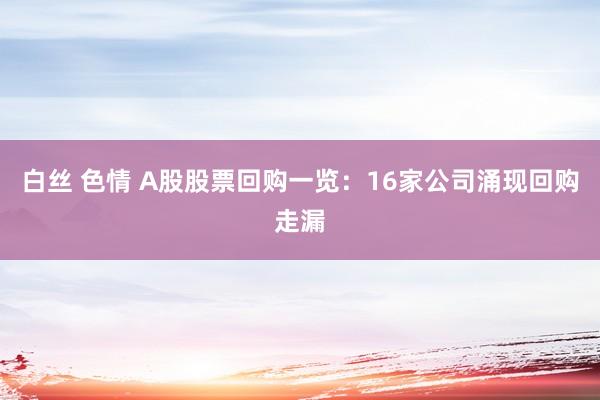 白丝 色情 A股股票回购一览：16家公司涌现回购走漏